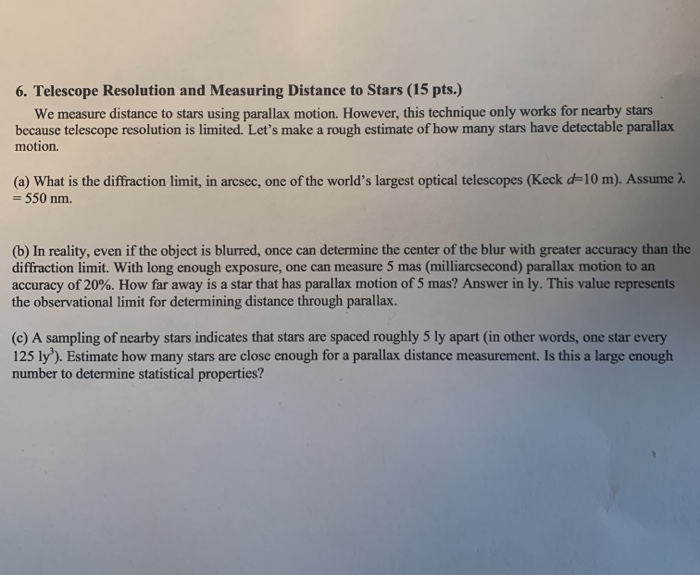 6. Telescope Resolution and Measuring Distance to Stars (15 pts.)

We measure distance to stars using parallax motion. However, this technique only works for nearby stars because telescope resolution is limited. Let's make a rough estimate of how many stars have detectable parallax motion.

(a) What is the diffraction limit, in arcsec, one of the world's largest optical telescopes (Keck $d$=10 m). Assume $\lambda$ = 550 nm.

(b) In reality, even if the object is blurred, once can determine the center of the blur with greater accuracy than the diffraction limit. With long enough exposure, one can measure 5 mas (milliarcsecond) parallax motion to an accuracy of 20%. How far away is a star that has parallax motion of 5 mas? Answer in ly. This value represents the observational limit for determining distance through parallax.

(c) A sampling of nearby stars indicates that stars are spaced roughly 5 ly apart (in other words, one star every 125 ly$^3$). Estimate how many stars are close enough for a parallax distance measurement. Is this a large enough number to determine statistical properties?